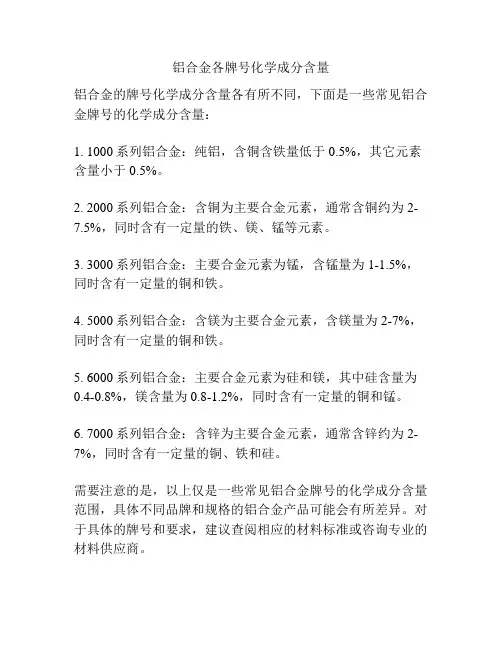 铝合金各牌号化学成分含量

铝合金的牌号化学成分含量各有所不同，下面是一些常见铝合金牌号的化学成分含量：

1. 1000 系列铝合金：纯铝，含铜含铁量低于 0.5%，其它元素含量小于 0.5%。

2. 2000 系列铝合金：含铜为主要合金元素，通常含铜约为 2-7.5%，同时含有一定量的铁、镁、锰等元素。

3. 3000 系列铝合金：主要合金元素为锰，含锰量为 1-1.5%，同时含有一定量的铜和铁。

4. 5000 系列铝合金：含镁为主要合金元素，含镁量为 2-7%，同时含有一定量的铜和铁。

5. 6000 系列铝合金：主要合金元素为硅和镁，其中硅含量为 0.4-0.8%，镁含量为 0.8-1.2%，同时含有一定量的铜和锰。

6. 7000 系列铝合金：含锌为主要合金元素，通常含锌约为 2-7%，同时含有一定量的铜、铁和硅。

需要注意的是，以上仅是一些常见铝合金牌号的化学成分含量范围，具体不同品牌和规格的铝合金产品可能会有所差异。对于具体的牌号和要求，建议查阅相应的材料标准或咨询专业的材料供应商。